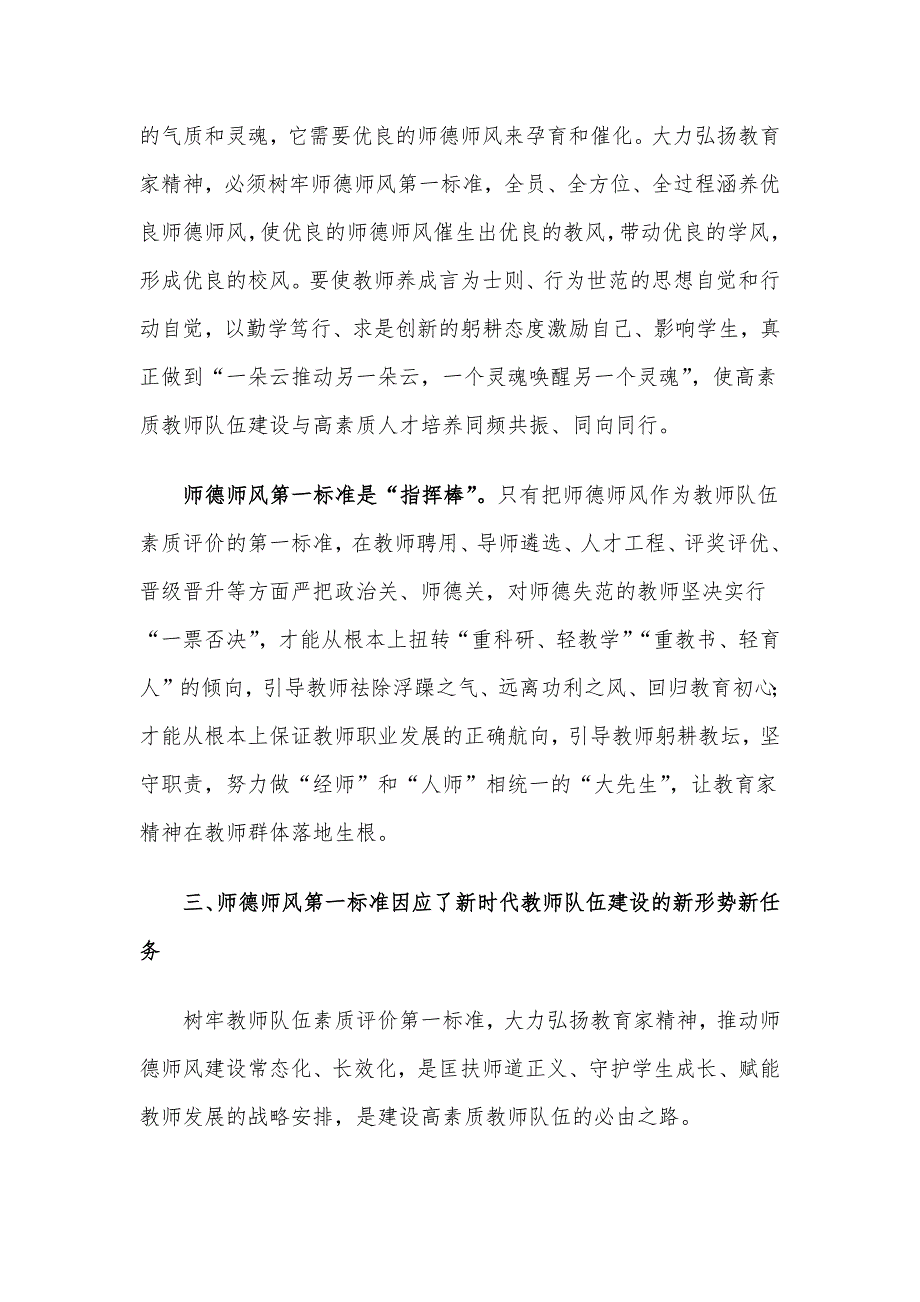 的气质和灵魂，它需要优良的师德师风来孕育和催化。大力弘扬教育家精神，必须树牢师德师风第一标准，全员、全方位、全过程涵养优良师德师风，使优良的师德师风催生出优良的教风，带动优良的学风，形成优良的校风。要使教师养成言为士则、行为世范的思想自觉和行动自觉，以勤学笃行、求是创新的躬耕态度激励自己、影响学生，真正做到“一朵云推动另一朵云，一个灵魂唤醒另一个灵魂”，使高素质教师队伍建设与高素质人才培养同频共振、同向同行。

师德师风第一标准是“指挥棒”。只有把师德师风作为教师队伍素质评价的第一标准，在教师聘用、导师遴选、人才工程、评奖评优、晋级晋升等方面严把政治关、师德关，对师德失范的教师坚决实行“一票否决”，才能从根本上扭转“重科研、轻教学”“重教书、轻育人”的倾向，引导教师祛除浮躁之气、远离功利之风、回归教育初心；才能从根本上保证教师职业发展的正确航向，引导教师躬耕教坛，坚守职责，努力做“经师”和“人师”相统一的“大先生”，让教育家精神在教师群体落地生根。

三、师德师风第一标准因应了新时代教师队伍建设的新形势新任务

树牢教师队伍素质评价第一标准，大力弘扬教育家精神，推动师德师风建设常态化、长效化，是匡扶师道正义、守护学生成长、赋能教师发展的战略安排，是建设高素质教师队伍的必由之路。